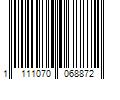 1 111070 068872